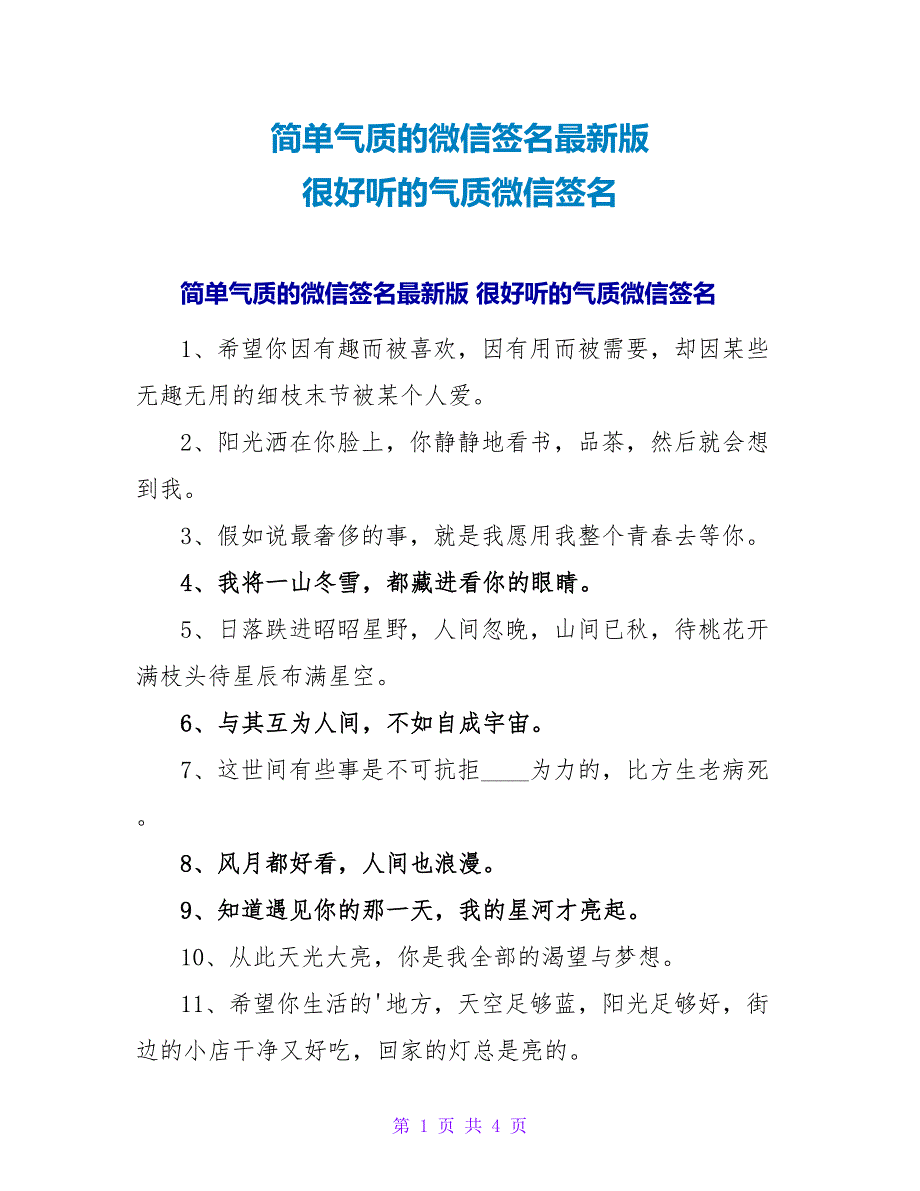 简单气质的微信签名最新版
很好听的气质微信签名

简单气质的微信签名最新版 很好听的气质微信签名

1、希望你因有趣而被喜欢，因有用而被需要，却因某些无趣无用的细枝末节被某个人爱。

2、阳光洒在你脸上，你静静地看书，品茶，然后就会想到我。

3、假如说最奢侈的事，就是我愿用我整个青春去等你。

4、我将一山冬雪，都藏进看你的眼睛。

5、日落跌进昭昭星野，人间忽晚，山间已秋，待桃花开满枝头待星辰布满星空。

6、与其互为人间，不如自成宇宙。

7、这世间有些事是不可抗拒____为力的，比方生老病死。

8、风月都好看，人间也浪漫。

9、知道遇见你的那一天，我的星河才亮起。

10、从此天光大亮，你是我全部的渴望与梦想。

11、希望你生活的'地方，天空足够蓝，阳光足够好，街边的小店干净又好吃，回家的灯总是亮的。

第 1 页 共 4 页